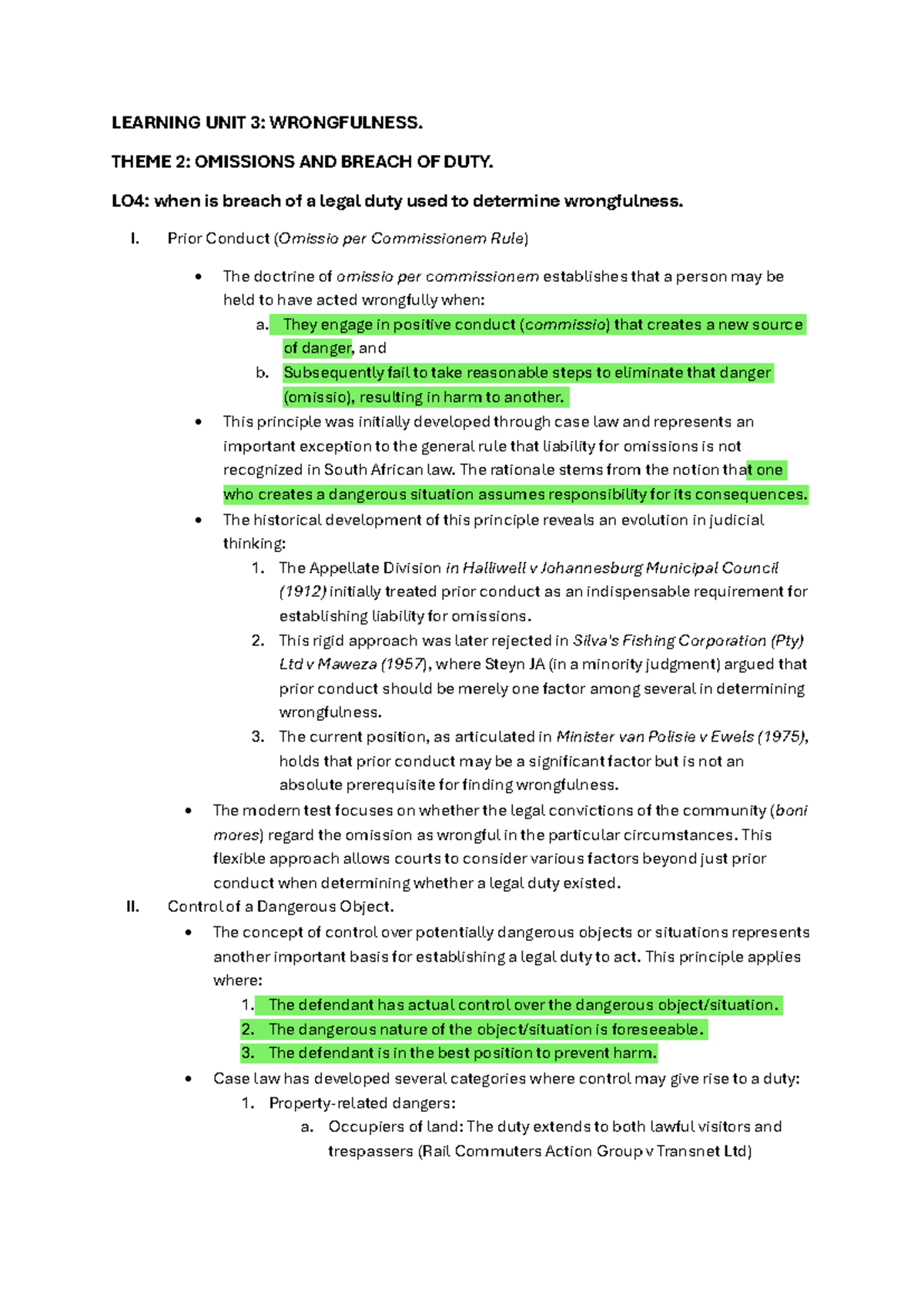 LEARNING UNIT 3: WRONGFULNESS.

THEME 2: OMISSIONS AND BREACH OF DUTY.

LO4: when is breach of a legal duty used to determine wrongfulness.

I. Prior Conduct (Omissio per Commissionem Rule)

• The doctrine of omissio per commissionem establishes that a person may be held to have acted wrongfully when:
a. They engage in positive conduct (commissio) that creates a new source of danger, and
b. Subsequently fail to take reasonable steps to eliminate that danger (omissio), resulting in harm to another.
• This principle was initially developed through case law and represents an important exception to the general rule that liability for omissions is not recognized in South African law. The rationale stems from the notion that one who creates a dangerous situation assumes responsibility for its consequences.
• The historical development of this principle reveals an evolution in judicial thinking:
1. The Appellate Division in Halliwell v Johannesburg Municipal Council (1912) initially treated prior conduct as an indispensable requirement for establishing liability for omissions.
2. This rigid approach was later rejected in Silva's Fishing Corporation (Pty) Ltd v Maweza (1957), where Steyn JA (in a minority judgment) argued that prior conduct should be merely one factor among several in determining wrongfulness.
3. The current position, as articulated in Minister van Polisie v Ewels (1975), holds that prior conduct may be a significant factor but is not an absolute prerequisite for finding wrongfulness.
• The modern test focuses on whether the legal convictions of the community (boni mores) regard the omission as wrongful in the particular circumstances. This flexible approach allows courts to consider various factors beyond just prior conduct when determining whether a legal duty existed.

II. Control of a Dangerous Object.
• The concept of control over potentially dangerous objects or situations represents another important basis for establishing a legal duty to act. This principle applies where:
1. The defendant has actual control over the dangerous object/situation.
2. The dangerous nature of the object/situation is foreseeable.
3. The defendant is in the best position to prevent harm.
• Case law has developed several categories where control may give rise to a duty:
1. Property-related dangers:
a. Occupiers of land: The duty extends to both lawful visitors and trespassers (Rail Commuters Action Group v Transnet Ltd)